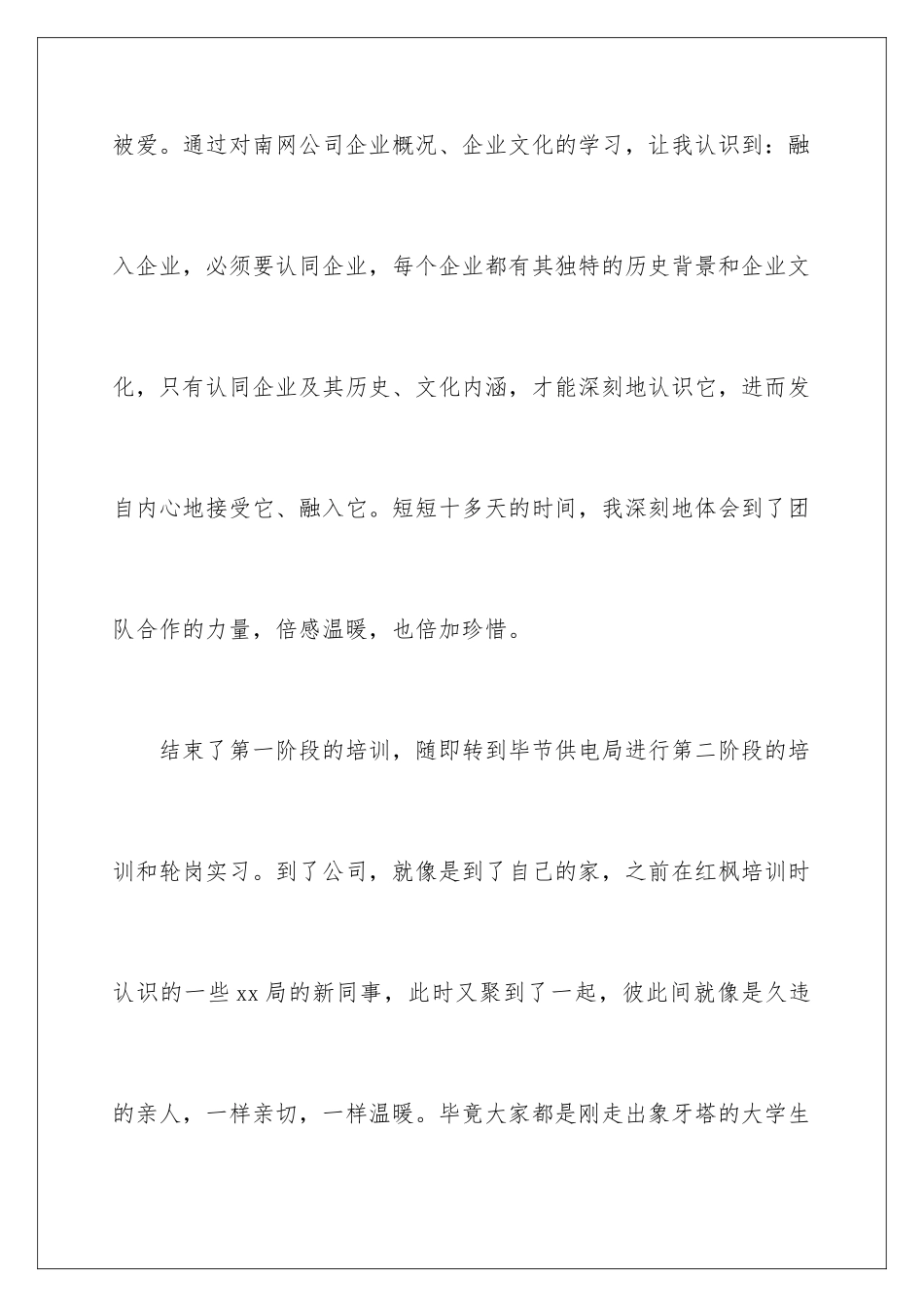 被爱。通过对南网公司企业概况、企业文化的学习，让我认识到：融入企业，必须要认同企业，每个企业都有其独特的历史背景和企业文化，只有认同企业及其历史、文化内涵，才能深刻地认识它，进而发自内心地接受它、融入它。短短十多天的时间，我深刻地体会到了团队合作的力量，倍感温暖，也倍加珍惜。

结束了第一阶段的培训，随即转到毕节供电局进行第二阶段的培训和轮岗实习。到了公司，就像是到了自己的家，之前在红枫培训时认识的一些xx局的新同事，此时又聚到了一起，彼此间就像是久违的亲人，一样亲切，一样温暖。毕竟大家都是刚走出象牙塔的大学生